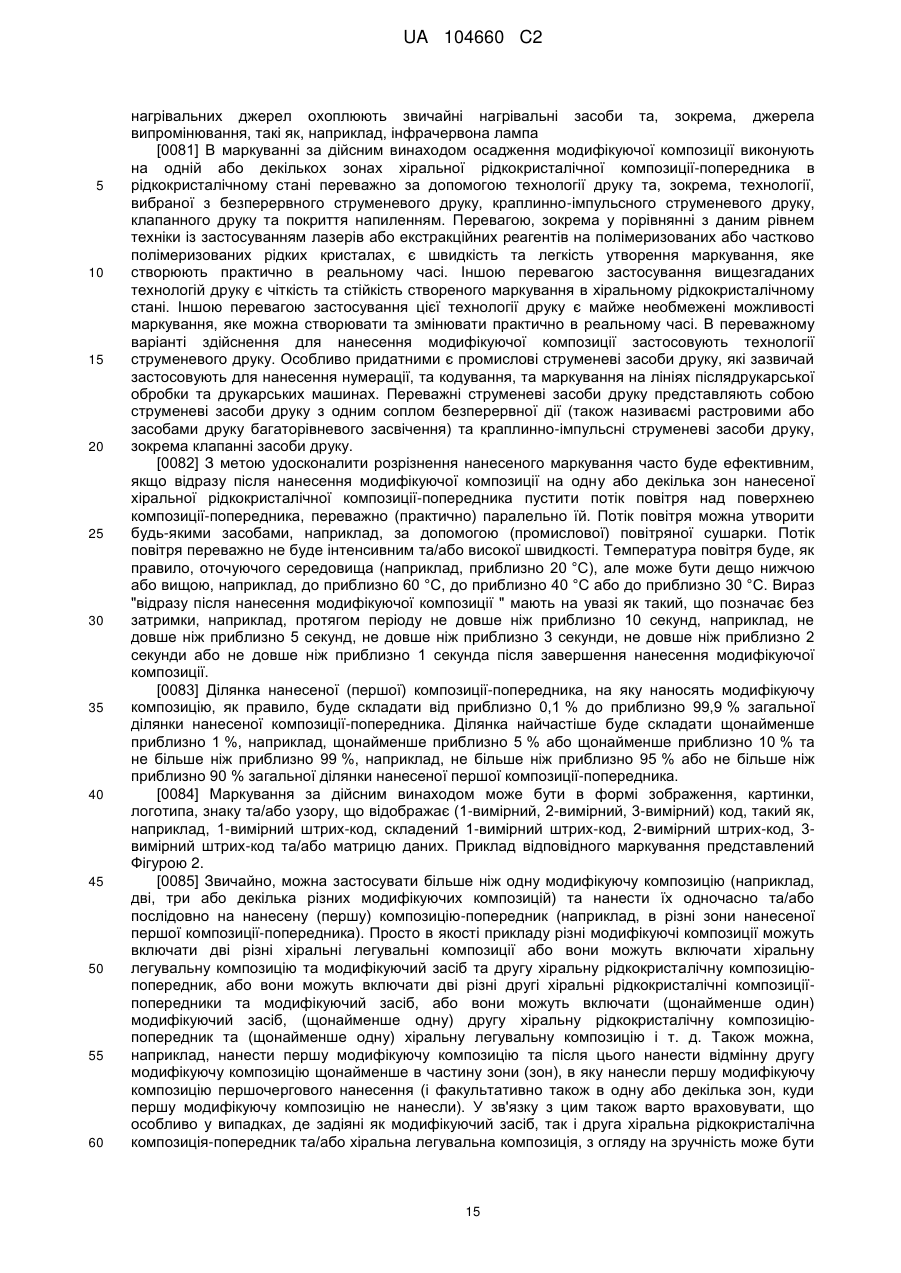 UA 104660 C2

нагрівальних джерел охоплюють звичайні нагрівальні засоби та, зокрема, джерела випромінювання, такі як, наприклад, інфрачервона лампа

[0081] В маркуванні за дійсним винаходом осадження модифікуючої композиції виконують на одній або декількох зонах хіральної рідкокристалічної композиції-попередника в рідкокристалічному стані переважно за допомогою технології друку та, зокрема, технології, вибраної з безперервного струменевого друку, краплинно-імпульсного струменевого друку, клапанного друку та покриття напиленням. Перевагою, зокрема у порівнянні з даним рівнем техніки із застосуванням лазерів або екстракційних реагентів на полімеризованих або частково полімеризованих рідких кристалах, є швидкість та легкість утворення маркування, яке створюють практично в реальному часі. Іншою перевагою застосування вищезгаданих технологій друку є чіткість та стійкість створеного маркування в хіральному рідкокристалічному стані. Іншою перевагою застосування цієї технології друку є майже необмежені можливості маркування, яке можна створювати та змінювати практично в реальному часі. В переважному варіанті здійснення для нанесення модифікуючої композиції застосовують технології струменевого друку. Особливо придатними є промислові струменеві засоби друку, які зазвичай застосовують для нанесення нумерації, та кодування, та маркування на лініях післядрукарської обробки та друкарських машинах. Переважні струменеві засоби друку представляють собою струменеві засоби друку з одним соплом безперервної дії (також називаємі растровими або засобами друку багаторівневого засвічення) та краплинно-імпульсні струменеві засоби друку, зокрема клапанні засоби друку.

[0082] З метою удосконалити розрізнення нанесеного маркування часто буде ефективним, якщо відразу після нанесення модифікуючої композиції на одну або декілька зон нанесеної хіральної рідкокристалічної композиції-попередника пустити потік повітря над поверхнею композиції-попередника, переважно (практично) паралельно їй. Потік повітря можна утворити будь-якими засобами, наприклад, за допомогою (промислової) повітряної сушарки. Потік повітря переважно не буде інтенсивним та/або високої швидкості. Температура повітря буде, як правило, оточуючого середовища (наприклад, приблизно 20 °C), але може бути дещо нижчою або вищою, наприклад, до приблизно 60 °C, до приблизно 40 °C або до приблизно 30 °C. Вираз "відразу після нанесення модифікуючої композиції " мають на увазі як такий, що позначає без затримки, наприклад, протягом періоду не довше ніж приблизно 10 секунд, наприклад, не довше ніж приблизно 5 секунд, не довше ніж приблизно 3 секунди, не довше ніж приблизно 2 секунди або не довше ніж приблизно 1 секунда після завершення нанесення модифікуючої композиції.

[0083] Ділянка нанесеної (першої) композиції-попередника, на яку наносять модифікуючу композицію, як правило, буде складати від приблизно 0,1 % до приблизно 99,9 % загальної ділянки нанесеної композиції-попередника. Ділянка найчастіше буде складати щонайменше приблизно 1 %, наприклад, щонайменше приблизно 5 % або щонайменше приблизно 10 % та не більше ніж приблизно 99 %, наприклад, не більше ніж приблизно 95 % або не більше ніж приблизно 90 % загальної ділянки нанесеної першої композиції-попередника.

[0084] Маркування за дійсним винаходом може бути в формі зображення, картинки, логотипа, знаку та/або узору, що відображає (1-вимірний, 2-вимірний, 3-вимірний) код, такий як, наприклад, 1-вимірний штрих-код, складений 1-вимірний штрих-код, 2-вимірний штрих-код, 3-вимірний штрих-код та/або матрицю даних. Приклад відповідного маркування представлений Фігурою 2.

[0085] Звичайно, можна застосувати більше ніж одну модифікуючу композицію (наприклад, дві, три або декілька різних модифікуючих композицій) та нанести їх одночасно та/або послідовно на нанесену (першу) композицію-попередник (наприклад, в різні зони нанесеної першої композиції-попередника). Просто в якості прикладу різні модифікуючі композиції можуть включати дві різні хіральні легувальні композиції або вони можуть включати хіральну легувальну композицію та модифікуючий засіб та другу хіральну рідкокристалічну композицію-попередник, або вони можуть включати дві різні другі хіральні рідкокристалічні композиції-попередники та модифікуючий засіб, або вони можуть включати (щонайменше один) модифікуючий засіб, (щонайменше одну) другу хіральну рідкокристалічну композицію-попередник та (щонайменше одну) хіральну легувальну композицію і т. д. Також можна, наприклад, нанести першу модифікуючу композицію та після цього нанести відмінну другу модифікуючу композицію щонайменше в частину зони (зон), в яку нанесли першу модифікуючу композицію першочергового нанесення (і факультативно також в одну або декілька зон, куди першу модифікуючу композицію не нанесли). У зв'язку з цим також варто враховувати, що особливо у випадках, де задіяні як модифікуючий засіб, так і друга хіральна рідкокристалічна композиція-попередник та/або хіральна легувальна композиція, з огляду на зручність може бути

5
10
15
20
25
30
35
40
45
50
55
60

15